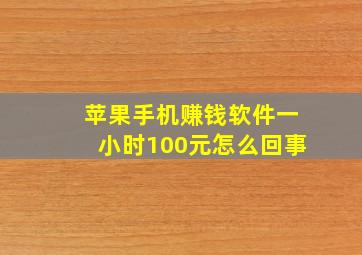 苹果手机赚钱软件一小时100元怎么回事